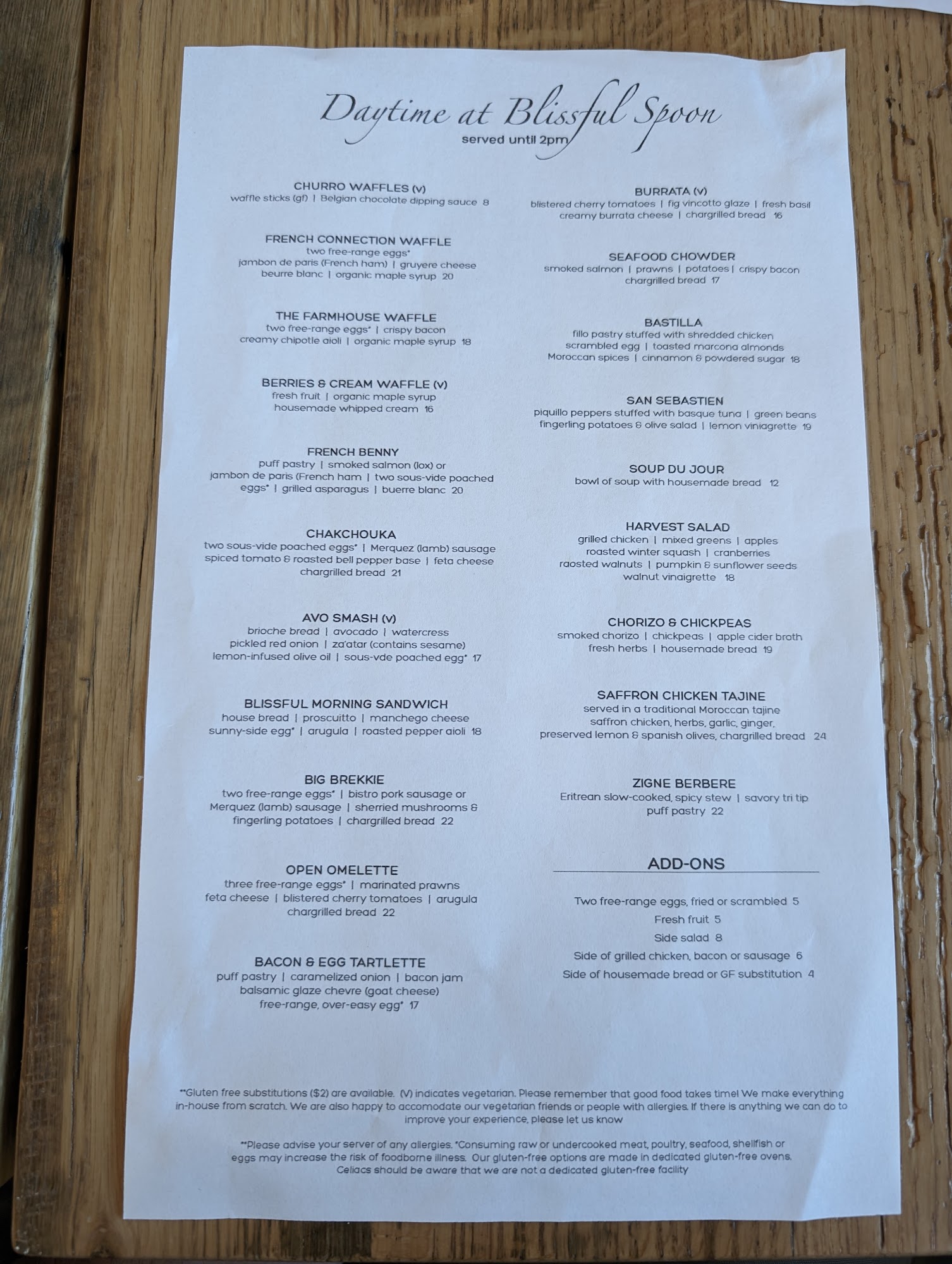 Daytime at Blissful Spoon
served until 2pm

CHURRO WAFFLES (v)
waffle sticks (gf) | Belgian chocolate dipping sauce 8

FRENCH CONNECTION WAFFLE
two free-range eggs*
jambon de paris (French ham) | gruyere cheese
beurre blanc | organic maple syrup 20

THE FARMHOUSE WAFFLE
two free-range eggs* | crispy bacon
creamy chipotle aioli | organic maple syrup 18

BERRIES & CREAM WAFFLE (v)
fresh fruit | organic maple syrup
housemade whipped cream 16

FRENCH BENNY
puff pastry | smoked salmon (lox) or
jambon de paris (French ham | two sous-vide poached eggs* | grilled asparagus | buerre blanc 20

CHAKCHOUKA
two sous-vide poached eggs* | Merquez (lamb) sausage
spiced tomato & roasted bell pepper base | feta cheese
chargrilled bread 21

AVO SMASH (v)
brioche bread | avocado | watercress
pickled red onion | za'atar (contains sesame)
lemon-infused olive oil | sous-vde poached egg* 17

BLISSFUL MORNING SANDWICH
house bread | proscuitto | manchego cheese
sunny-side egg* | arugula | roasted pepper aioli 18

BIG BREKKIE
two free-range eggs* | bistro pork sausage or
Merquez (lamb) sausage | sherried mushrooms &
fingerling potatoes | chargrilled bread 22

OPEN OMELETTE
three free-range eggs* | marinated prawns
feta cheese | blistered cherry tomatoes | arugula
chargrilled bread 22

BACON & EGG TARTLETTE
puff pastry | caramelized onion | bacon jam
balsamic glaze chevre (goat cheese)
free-range, over-easy egg* 17

BURRATA (v)
blistered cherry tomatoes | fig vincotto glaze | fresh basil
creamy burrata cheese | chargrilled bread 16

SEAFOOD CHOWDER
smoked salmon | prawns | potatoes | crispy bacon
chargrilled bread 17

BASTILLA
fillo pastry stuffed with shredded chicken
scrambled egg | toasted marcona almonds
Moroccan spices | cinnamon & powdered sugar 18

SAN SEBASTIEN
piquillo peppers stuffed with basque tuna | green beans
fingerling potatoes & olive salad | lemon viniagrette 19

SOUP DU JOUR
bowl of soup with housemade bread 12

HARVEST SALAD
grilled chicken | mixed greens | apples
roasted winter squash | cranberries
raosted walnuts | pumpkin & sunflower seeds
walnut vinaigrette 18

CHORIZO & CHICKPEAS
smoked chorizo | chickpeas | apple cider broth
fresh herbs | housemade bread 19

SAFFRON CHICKEN TAJINE
served in a traditional Moroccan tajine
saffron chicken, herbs, garlic, ginger,
preserved lemon & spanish olives, chargrilled bread 24

ZIGNE BERBERE
Eritrean slow-cooked, spicy stew | savory tri tip
puff pastry 22

ADD-ONS

Two free-range eggs, fried or scrambled 5
Fresh fruit 5
Side salad 8
Side of grilled chicken, bacon or sausage 6
Side of housemade bread or GF substitution 4

**Gluten free substitutions ($2) are available. (V) indicates vegetarian. Please remember that good food takes time! We make everything in-house from scratch. We are also happy to accomodate our vegetarian friends or people with allergies. If there is anything we can do to improve your experience, please let us know

**Please advise your server of any allergies. *Consuming raw or undercooked meat, poultry, seafood, shellfish or eggs may increase the risk of foodborne illness. Our gluten-free options are made in dedicated gluten-free ovens. Celiacs should be aware that we are not a dedicated gluten-free facility